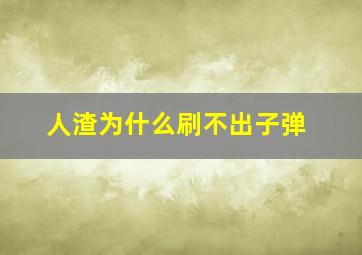 人渣为什么刷不出子弹